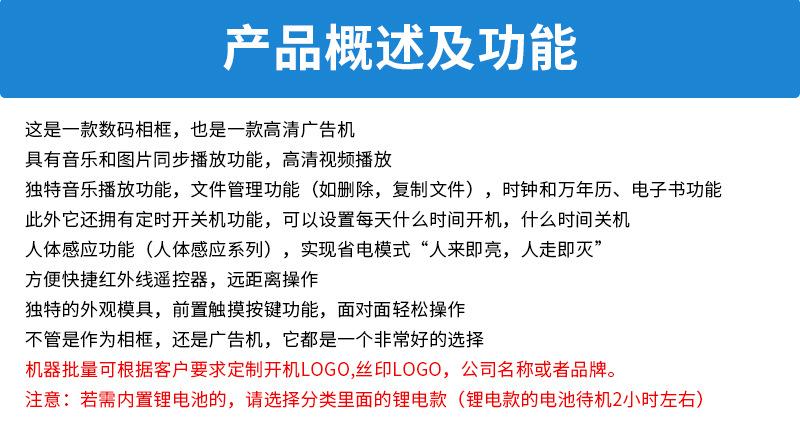 产品概述及功能

这是一款数码相框，也是一款高清广告机

具有音乐和图片同步播放功能，高清视频播放

独特音乐播放功能，文件管理功能（如删除，复制文件），时钟和万年历、电子书功能

此外它还拥有定时开关机功能，可以设置每天什么时间开机，什么时间关机

人体感应功能（人体感应系列），实现省电模式“人来即亮，人走即灭”

方便快捷红外线遥控器，远距离操作

独特的外观模具，前置触摸按键功能，面对面轻松操作

不管是作为相框，还是广告机，它都是一个非常好的选择

机器批量可根据客户要求定制开机LOGO,丝印LOGO，公司名称或者品牌。

注意：若需内置锂电池的，请选择分类里面的锂电款（锂电款的电池待机2小时左右）